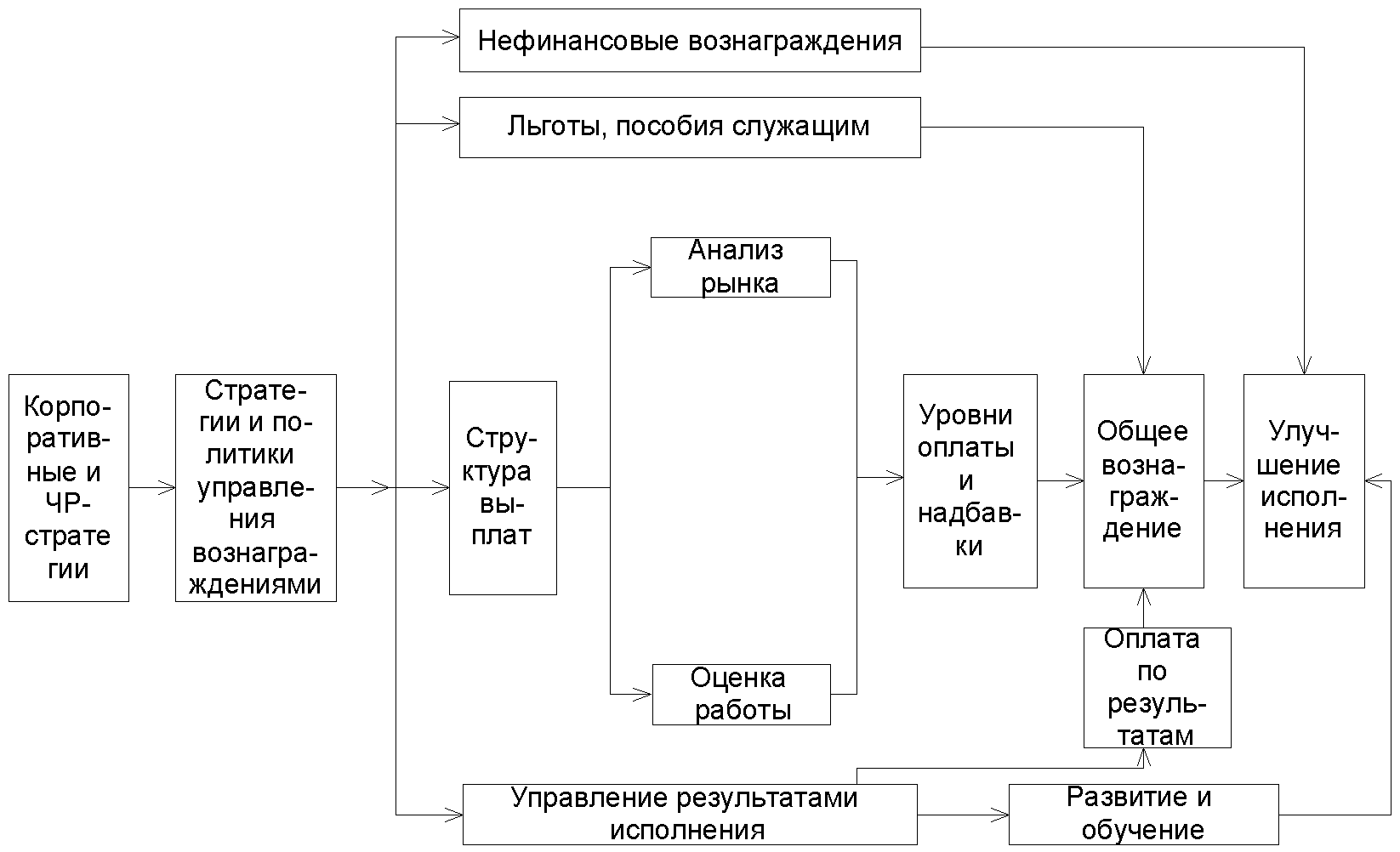 Нефинансовые вознаграждения

Льготы, пособия служащим

Корпоративные и ЧР-стратегии

Стратегии и политики управления вознаграждениями

Структура выплат

Анализ рынка

Оценка работы

Уровни оплаты и надбавки

Общее вознаграждение

Улучшение исполнения

Оплата по результатам

Управление результатами исполнения

Развитие и обучение